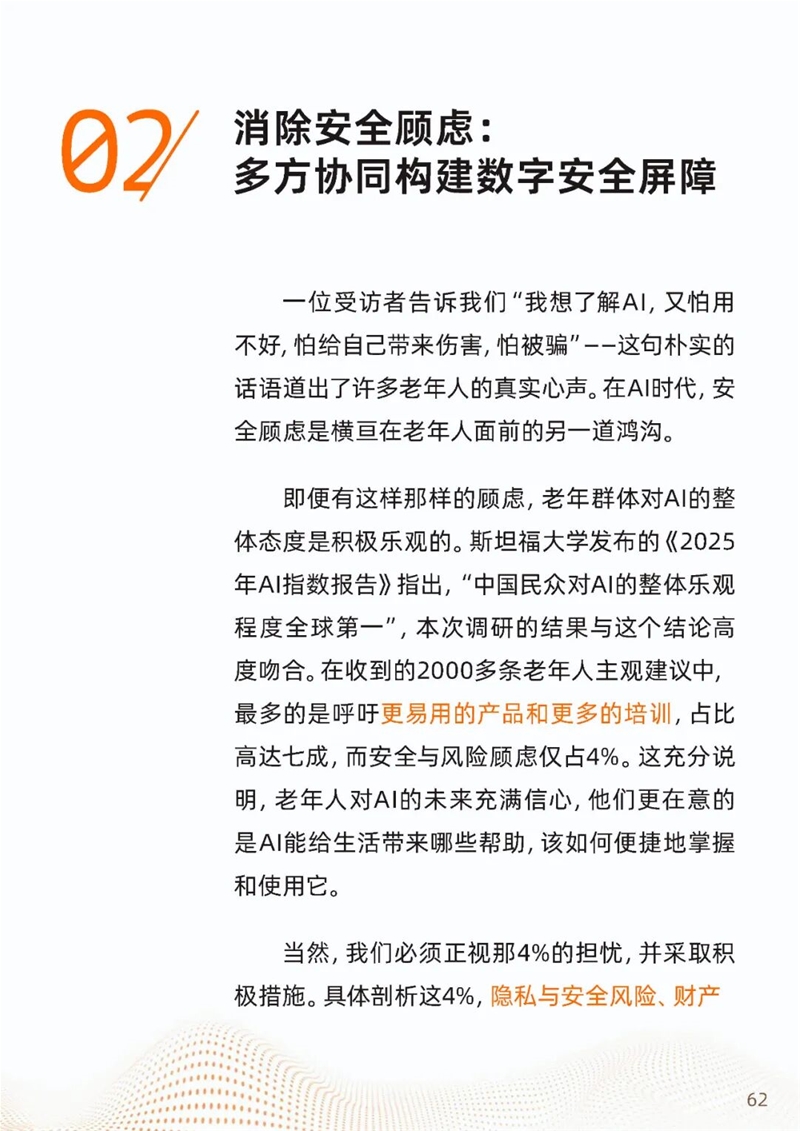 02

消除安全顾虑：
多方协同构建数字安全屏障

一位受访者告诉我们“我想了解AI，又怕用不好，怕给自己带来伤害，怕被骗”——这句朴实的话语道出了许多老年人的真实心声。在AI时代，安全顾虑是横亘在老年人面前的另一道鸿沟。

即便有这样那样的顾虑，老年群体对AI的整体态度是积极乐观的。斯坦福大学发布的《2025年AI指数报告》指出，“中国民众对AI的整体乐观程度全球第一”，本次调研的结果与这个结论高度吻合。在收到的2000多条老年人主观建议中，最多的是呼吁更易用的产品和更多的培训，占比高达七成，而安全与风险顾虑仅占4%。这充分说明，老年人对AI的未来充满信心，他们更在意的是AI能给生活带来哪些帮助，该如何便捷地掌握和使用它。

当然，我们必须正视那4%的担忧，并采取积极措施。具体剖析这4%，隐私与安全风险、财产

62